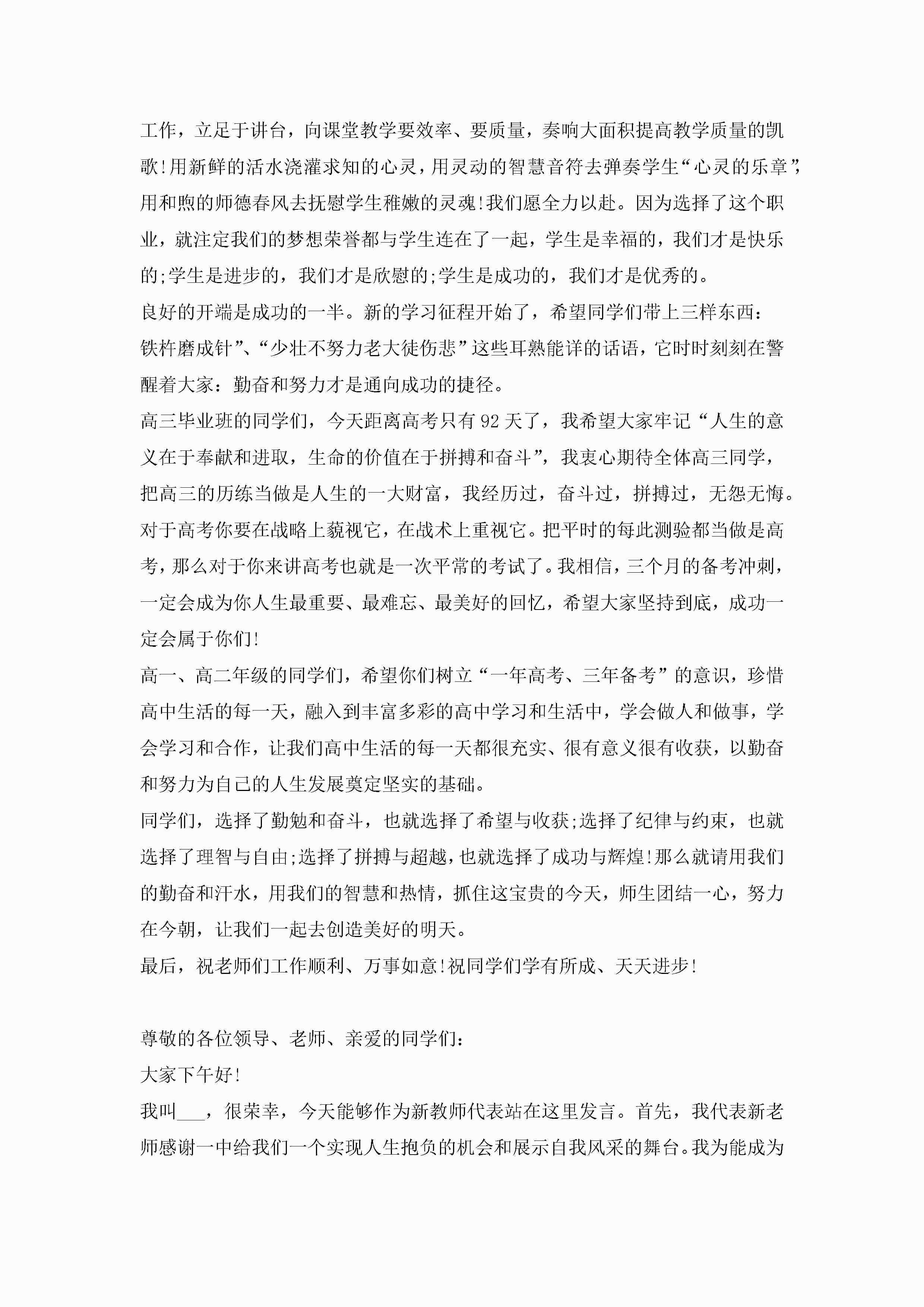 工作，立足于讲台，向课堂教学要效率、要质量，奏响大面积提高教学质量的凯歌!用新鲜的活水浇灌求知的心灵，用灵动的智慧音符去弹奏学生“心灵的乐章”，用和煦的师德春风去抚慰学生稚嫩的灵魂!我们愿全力以赴。因为选择了这个职业，就注定我们的梦想荣誉都与学生连在了一起，学生是幸福的，我们才是快乐的;学生是进步的，我们才是欣慰的;学生是成功的，我们才是优秀的。

良好的开端是成功的一半。新的学习征程开始了，希望同学们带上三样东西：

铁杵磨成针”、“少壮不努力老大徒伤悲”这些耳熟能详的话语，它时时刻刻在警醒着大家：勤奋和努力才是通向成功的捷径。

高三毕业班的同学们，今天距离高考只有92天了，我希望大家牢记“人生的意义在于奉献和进取，生命的价值在于拼搏和奋斗”，我衷心期待全体高三同学，把高三的历练当做是人生的一大财富，我经历过，奋斗过，拼搏过，无怨无悔。对于高考你要在战略上藐视它，在战术上重视它。把平时的每此测验都当做是高考，那么对于你来讲高考也就是一次平常的考试了。我相信，三个月的备考冲刺，一定会成为你人生最重要、最难忘、最美好的回忆，希望大家坚持到底，成功一定会属于你们!

高一、高二年级的同学们，希望你们树立“一年高考、三年备考”的意识，珍惜高中生活的每一天，融入到丰富多彩的高中学习和生活中，学会做人和做事，学会学习和合作，让我们高中生活的每一天都很充实、很有意义很有收获，以勤奋和努力为自己的人生发展奠定坚实的基础。

同学们，选择了勤勉和奋斗，也就选择了希望与收获;选择了纪律与约束，也就选择了理智与自由;选择了拼搏与超越，也就选择了成功与辉煌!那么就请用我们的勤奋和汗水，用我们的智慧和热情，抓住这宝贵的今天，师生团结一心，努力在今朝，让我们一起去创造美好的明天。

最后，祝老师们工作顺利、万事如意!祝同学们学有所成、天天进步!

尊敬的各位领导、老师、亲爱的同学们：

大家下午好!

我叫___，很荣幸，今天能够作为新教师代表站在这里发言。首先，我代表新老师感谢一中给我们一个实现人生抱负的机会和展示自我风采的舞台。我为能成为